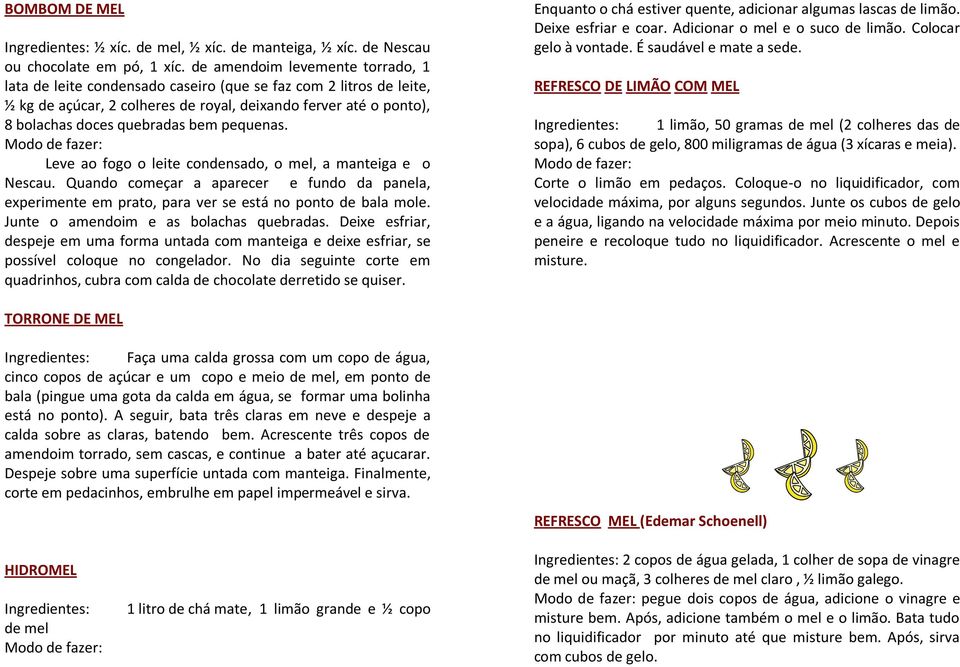 BOMBOM DE MEL

Ingredientes: ½ xíc. de mel, ½ xíc. de manteiga, ½ xíc. de Nescau ou chocolate em pó, 1 xíc. de amendoim levemente torrado, 1 lata de leite condensado caseiro (que se faz com 2 litros de leite, ½ kg de açúcar, 2 colheres de royal, deixando ferver até o ponto), 8 bolachas doces quebradas bem pequenas.
Modo de fazer:
Leve ao fogo o leite condensado, o mel, a manteiga e o Nescau. Quando começar a aparecer e fundo da panela, experimente em prato, para ver se está no ponto de bala mole. Junte o amendoim e as bolachas quebradas. Deixe esfriar, despeje em uma forma untada com manteiga e deixe esfriar, se possível coloque no congelador. No dia seguinte corte em quadrinhos, cubra com calda de chocolate derretido se quiser.

TORRONE DE MEL

Ingredientes: Faça uma calda grossa com um copo de água, cinco copos de açúcar e um copo e meio de mel, em ponto de bala (pingue uma gota da calda em água, se formar uma bolinha está no ponto). A seguir, bata três claras em neve e despeje a calda sobre as claras, batendo bem. Acrescente três copos de amendoim torrado, sem cascas, e continue a bater até açucarar. Despeje sobre uma superfície untada com manteiga. Finalmente, corte em pedacinhos, embrulhe em papel impermeável e sirva.

HIDROMEL

Ingredientes: 1 litro de chá mate, 1 limão grande e ½ copo de mel
Modo de fazer:

Enquanto o chá estiver quente, adicionar algumas lascas de limão. Deixe esfriar e coar. Adicionar o mel e o suco de limão. Colocar gelo à vontade. É saudável e mate a sede.

REFRESCO DE LIMÃO COM MEL

Ingredientes: 1 limão, 50 gramas de mel (2 colheres das de sopa), 6 cubos de gelo, 800 miligramas de água (3 xícaras e meia).
Modo de fazer:
Corte o limão em pedaços. Coloque-o no liquidificador, com velocidade máxima, por alguns segundos. Junte os cubos de gelo e a água, ligando na velocidade máxima por meio minuto. Depois peneire e recoloque tudo no liquidificador. Acrescente o mel e misture.

REFRESCO MEL (Edemar Schoenell)

Ingredientes: 2 copos de água gelada, 1 colher de sopa de vinagre de mel ou maçã, 3 colheres de mel claro , ½ limão galego.
Modo de fazer: pegue dois copos de água, adicione o vinagre e misture bem. Após, adicione também o mel e o limão. Bata tudo no liquidificador por minuto até que misture bem. Após, sirva com cubos de gelo.